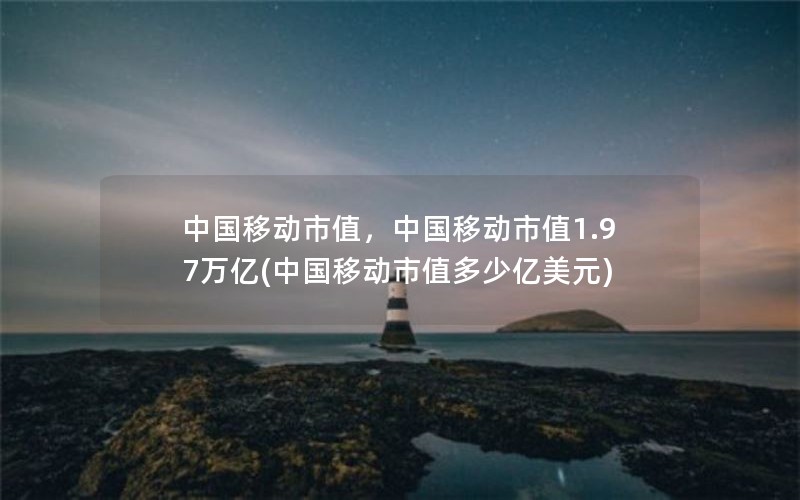 中国移动市值，中国移动市值1.97万亿(中国移动市值多少亿美元)